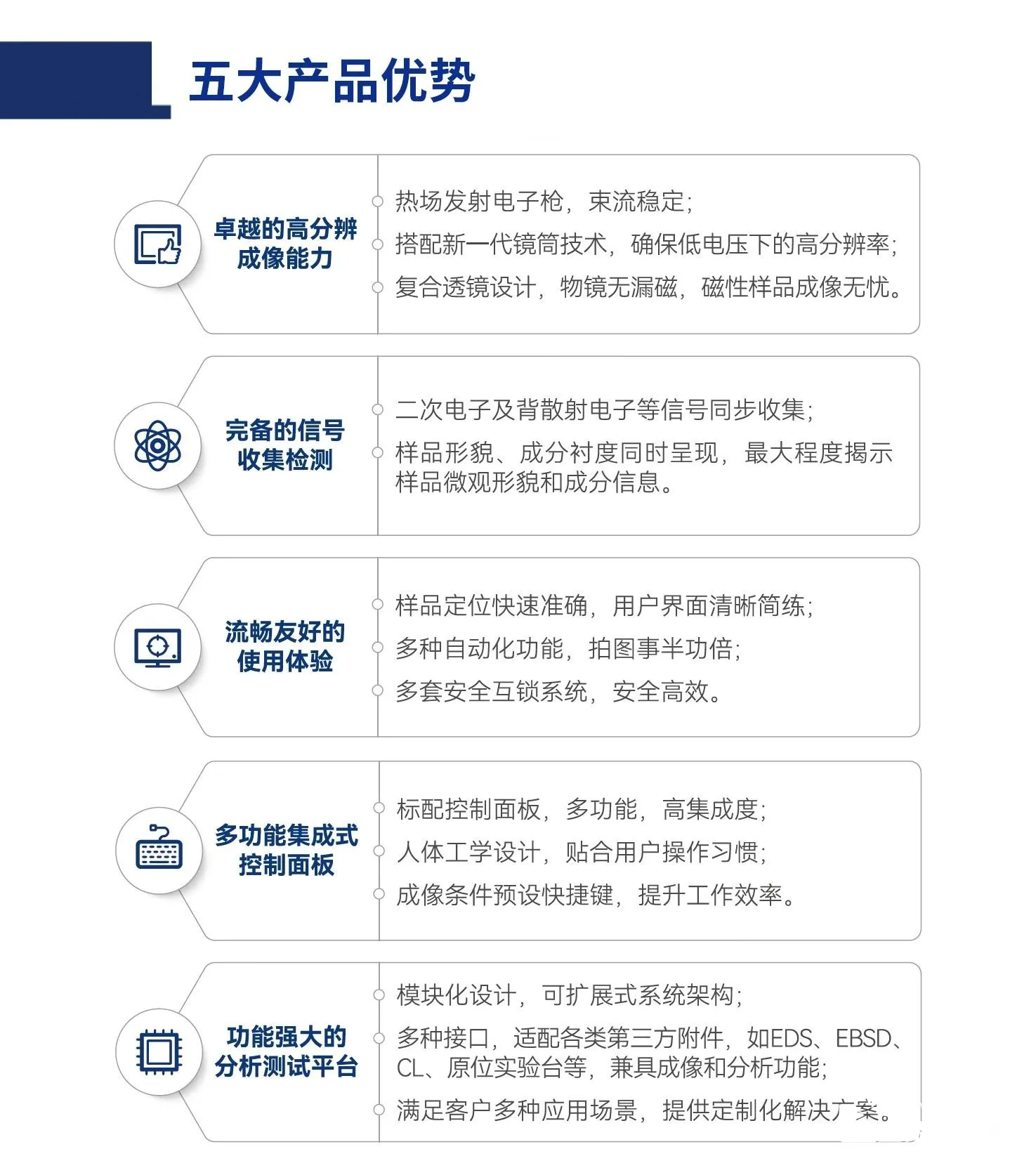 五大产品优势

卓越的高分辨成像能力

热场发射电子枪，束流稳定；

搭配新一代镜筒技术，确保低电压下的高分辨率；

复合透镜设计，物镜无漏磁，磁性样品成像无忧。

完备的信号收集检测

二次电子及背散射电子等信号同步收集；

样品形貌、成分衬度同时呈现，最大程度揭示样品微观形貌和成分信息。

流畅友好的使用体验

样品定位快速准确，用户界面清晰简练；

多种自动化功能，拍图事半功倍；

多套安全互锁系统，安全高效。

多功能集成式控制面板

标配控制面板，多功能，高集成度；

人体工学设计，贴合用户操作习惯；

成像条件预设快捷键，提升工作效率。

功能强大的分析测试平台

模块化设计，可扩展式系统架构；

多种接口，适配各类第三方附件，如EDS、EBSD、CL、原位实验台等，兼具成像和分析功能；

满足客户多种应用场景，提供定制化解决方案。